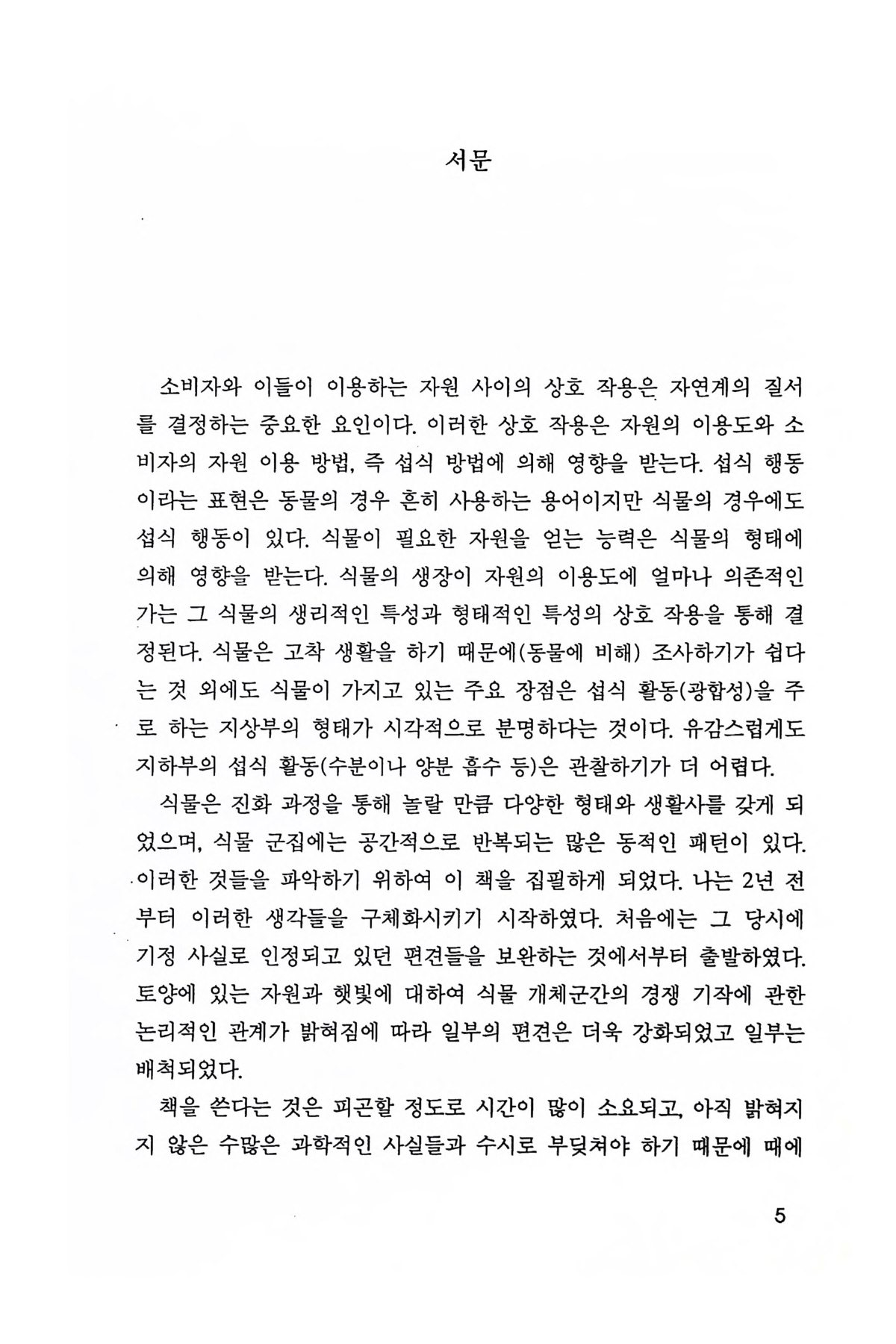 서문

소비자와 이들이 이용하는 자원 사이의 상호 작용은 자연계의 질서를 결정하는 중요한 요인이다. 이러한 상호 작용은 자원의 이용도와 소비자의 자원 이용 방법, 즉 섭식 방법에 의해 영향을 받는다. 섭식 행동이라는 표현은 동물의 경우 흔히 사용하는 용어이지만 식물의 경우에도 섭식 행동이 있다. 식물이 필요한 자원을 얻는 능력은 식물의 형태에 의해 영향을 받는다. 식물의 생장이 자원의 이용도에 얼마나 의존적인가는 그 식물의 생리적인 특성과 형태적인 특성의 상호 작용을 통해 결정된다. 식물은 고착 생활을 하기 때문에(동물에 비해) 조사하기가 쉽다는 것 외에도 식물이 가지고 있는 주요 장점은 섭식 활동(광합성)을 주로 하는 지상부의 형태가 시각적으로 분명하다는 것이다. 유감스럽게도 지하부의 섭식 활동(수분이나 양분 흡수 등)은 관찰하기가 더 어렵다.

식물은 진화 과정을 통해 놀랄 만큼 다양한 형태와 생활사를 갖게 되었으며, 식물 군집에는 공간적으로 반복되는 많은 동적인 패턴이 있다. 이러한 것들을 파악하기 위하여 이 책을 집필하게 되었다. 나는 2년 전부터 이러한 생각들을 구체화시키기 시작하였다. 처음에는 그 당시에 기정 사실로 인정되고 있던 편견들을 보완하는 것에서부터 출발하였다. 토양에 있는 자원과 햇빛에 대하여 식물 개체군간의 경쟁 기작에 관한 논리적인 관계가 밝혀짐에 따라 일부의 편견은 더욱 강화되었고 일부는 배척되었다.

책을 쓴다는 것은 피곤할 정도로 시간이 많이 소요되고, 아직 밝혀지지 않은 수많은 과학적인 사실들과 수시로 부딪쳐야 하기 때문에 때에

5